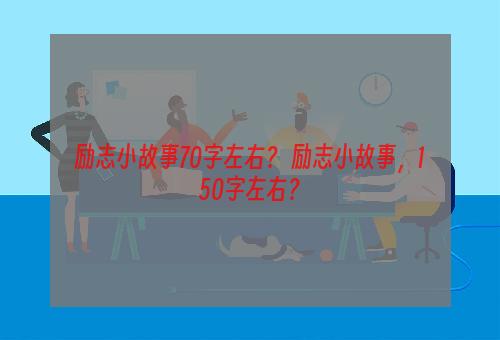 励志小故事70字左右？励志小故事，150字左右？